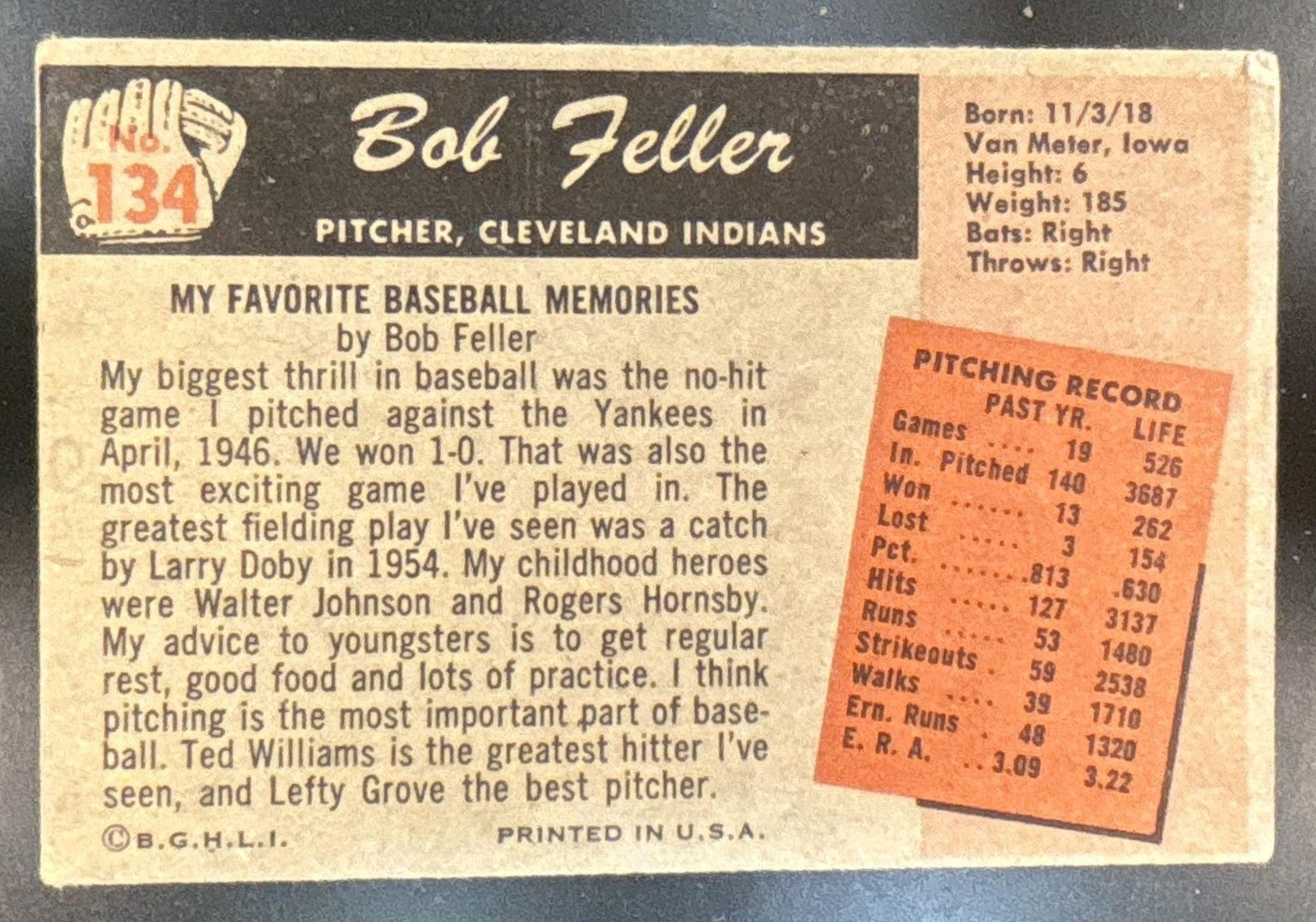 No. 134

Bob Feller

PITCHER, CLEVELAND INDIANS

Born: 11/3/18
Van Meter, Iowa
Height: 6
Weight: 185
Bats: Right
Throws: Right

MY FAVORITE BASEBALL MEMORIES
by Bob Feller

My biggest thrill in baseball was the no-hit game I pitched against the Yankees in April, 1946. We won 1-0. That was also the most exciting game I've played in. The greatest fielding play I've seen was a catch by Larry Doby in 1954. My childhood heroes were Walter Johnson and Rogers Hornsby. My advice to youngsters is to get regular rest, good food and lots of practice. I think pitching is the most important part of baseball. Ted Williams is the greatest hitter I've seen, and Lefty Grove the best pitcher.

PITCHING RECORD

| | PAST YR. | LIFE |
|---|---|---|
| Games .... | 19 | 526 |
| In. Pitched | 140 | 3687 |
| Won ...... | 13 | 262 |
| Lost ..... | 3 | 154 |
| Pct. ....... | .813 | .630 |
| Hits ..... | 127 | 3137 |
| Runs ..... | 53 | 1480 |
| Strikeouts . | 59 | 2538 |
| Walks .... | 39 | 1710 |
| Ern. Runs . | 48 | 1320 |
| E. R. A. .. | 3.09 | 3.22 |

©B.G.H.L.I.

PRINTED IN U.S.A.